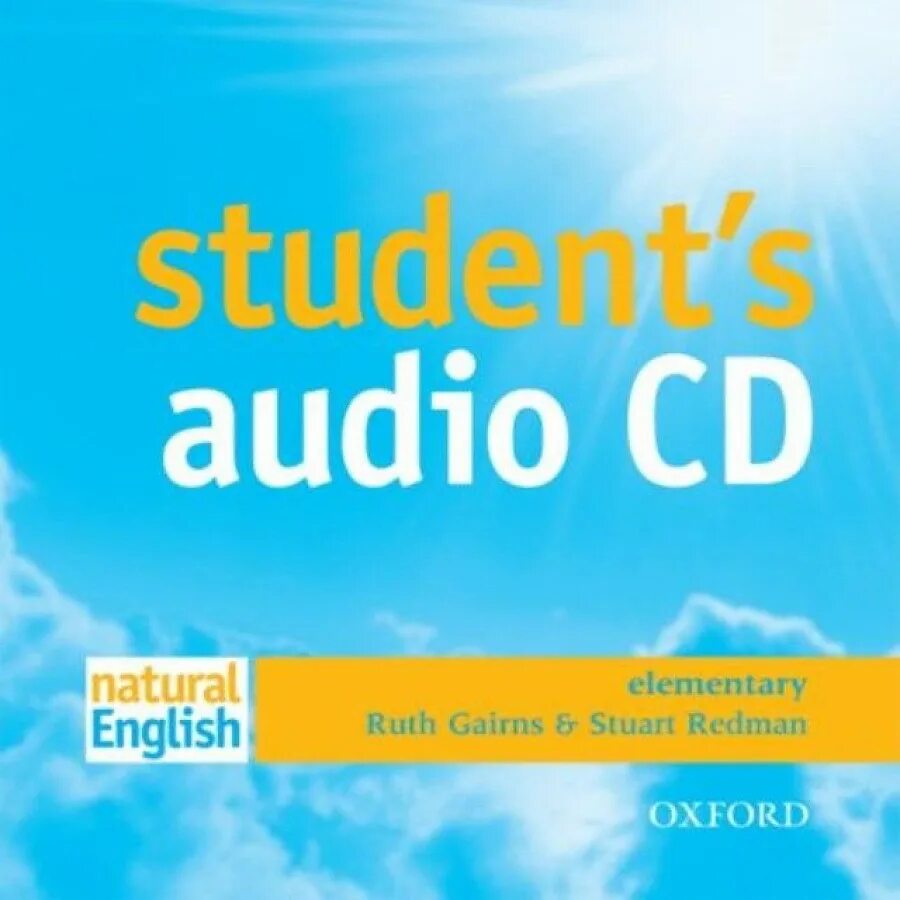 student's
audio CD

natural
English

elementary
Ruth Gairns & Stuart Redman

OXFORD